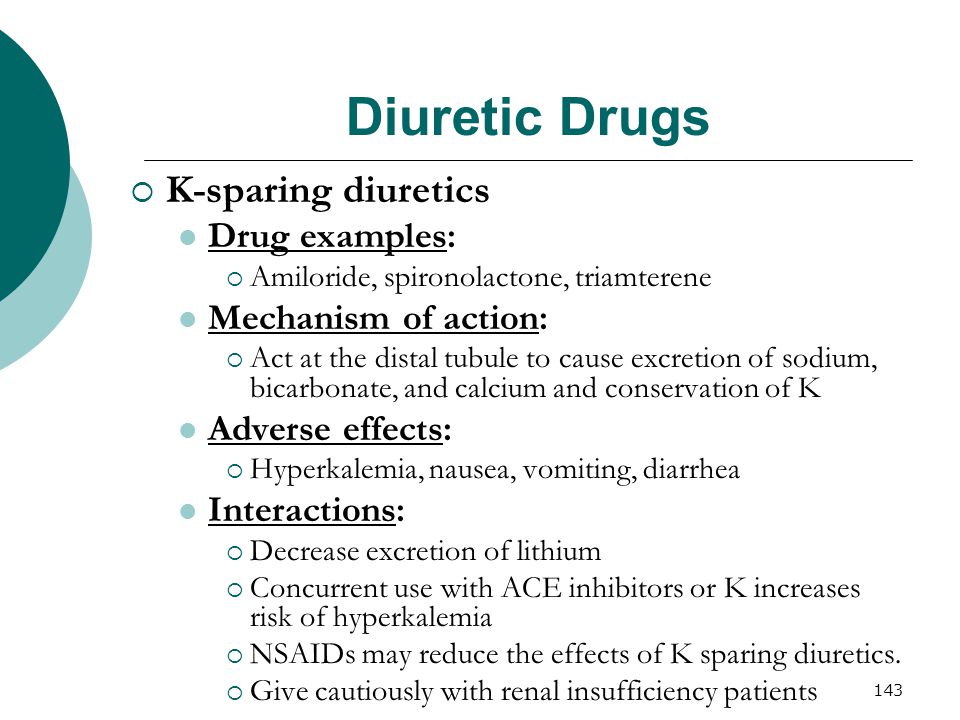 Diuretic Drugs

K-sparing diuretics

Drug examples:

Amiloride, spironolactone, triamterene

Mechanism of action:

Act at the distal tubule to cause excretion of sodium, bicarbonate, and calcium and conservation of K

Adverse effects:

Hyperkalemia, nausea, vomiting, diarrhea

Interactions:

Decrease excretion of lithium

Concurrent use with ACE inhibitors or K increases risk of hyperkalemia

NSAIDs may reduce the effects of K sparing diuretics.

Give cautiously with renal insufficiency patients

143